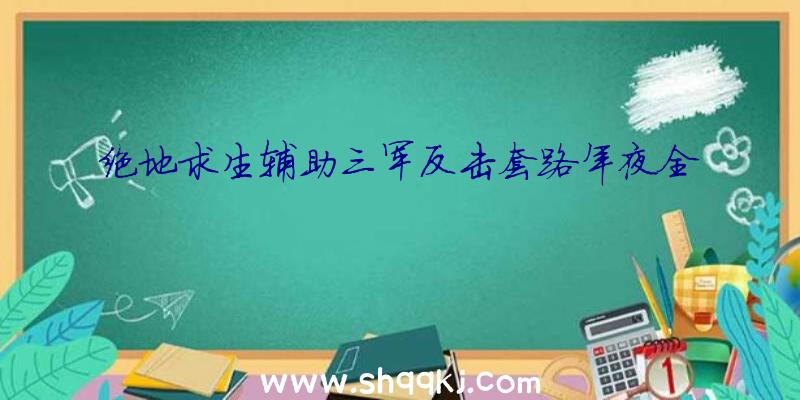 绝地求生辅助三军反击套路年夜全

www.shqqkj.com